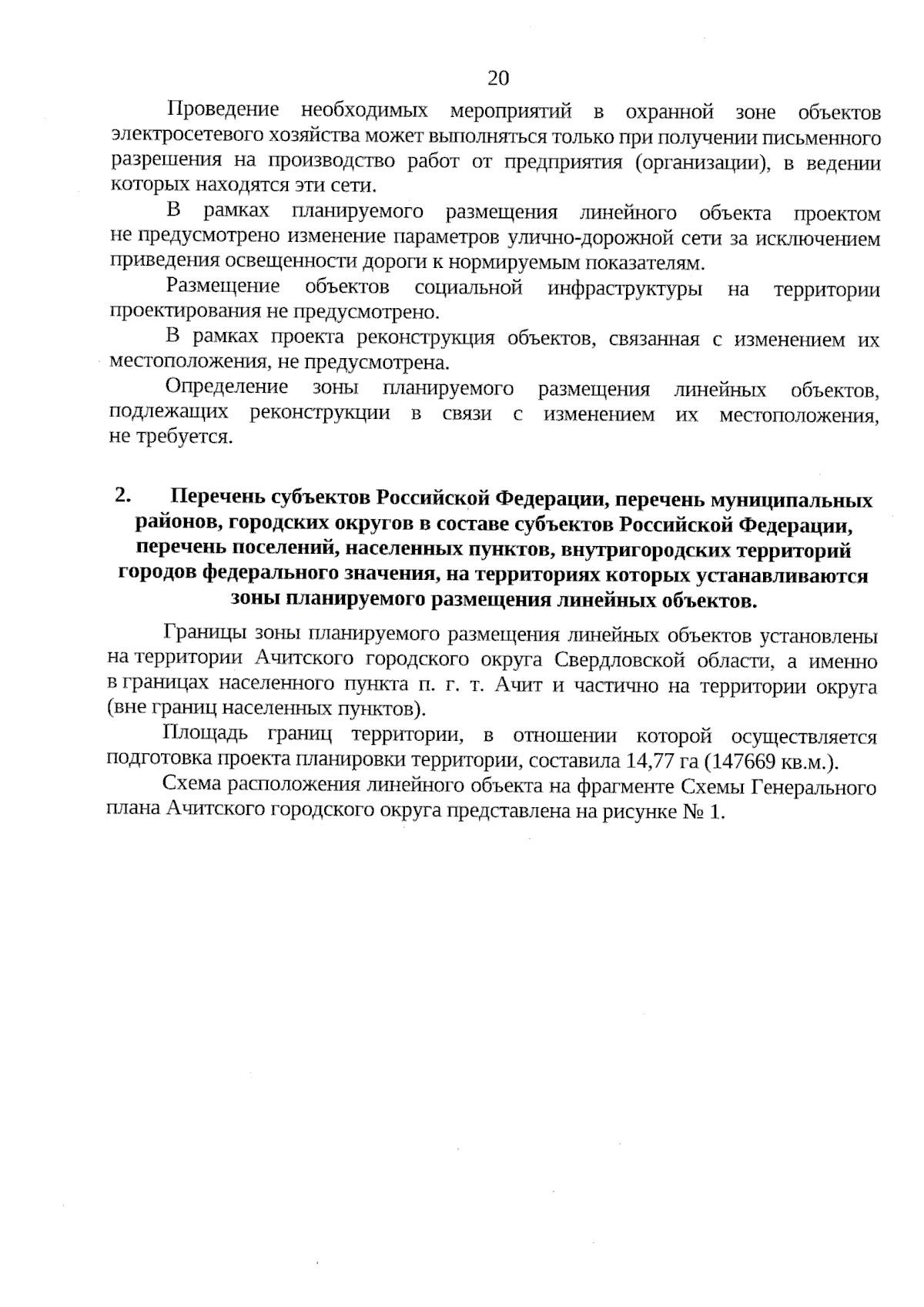 20

Проведение необходимых мероприятий в охранной зоне объектов электросетевого хозяйства может выполняться только при получении письменного разрешения на производство работ от предприятия (организации), в ведении которых находятся эти сети.

В рамках планируемого размещения линейного объекта проектом не предусмотрено изменение параметров улично-дорожной сети за исключением приведения освещенности дороги к нормируемым показателям.

Размещение объектов социальной инфраструктуры на территории проектирования не предусмотрено.

В рамках проекта реконструкция объектов, связанная с изменением их местоположения, не предусмотрена.

Определение зоны планируемого размещения линейных объектов, подлежащих реконструкции в связи с изменением их местоположения, не требуется.

2. Перечень субъектов Российской Федерации, перечень муниципальных районов, городских округов в составе субъектов Российской Федерации, перечень поселений, населенных пунктов, внутригородских территорий городов федерального значения, на территориях которых устанавливаются зоны планируемого размещения линейных объектов.

Границы зоны планируемого размещения линейных объектов установлены на территории Ачитского городского округа Свердловской области, а именно в границах населенного пункта п. г. т. Ачит и частично на территории округа (вне границ населенных пунктов).

Площадь границ территории, в отношении которой осуществляется подготовка проекта планировки территории, составила 14,77 га (147669 кв.м.).

Схема расположения линейного объекта на фрагменте Схемы Генерального плана Ачитского городского округа представлена на рисунке № 1.